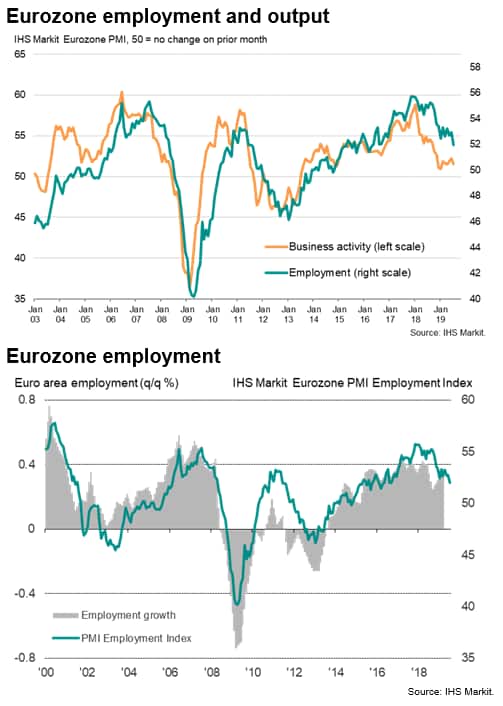 Eurozone employment and output

IHS Markit Eurozone PMI, 50 = no change on prior month

65
60
55
50
45
40
35

58
56
54
52
50
48
46
44
42
40

Business activity (left scale)

Employment (right scale)

Jan 03
Jan 04
Jan 05
Jan 06
Jan 07
Jan 08
Jan 09
Jan 10
Jan 11
Jan 12
Jan 13
Jan 14
Jan 15
Jan 16
Jan 17
Jan 18
Jan 19

Source: IHS Markit.

Eurozone employment

Euro area employment (q/q %)

IHS Markit Eurozone PMI Employment Index

0.8
0.4
0
-0.4
-0.8

60
55
50
45
40
35

Employment growth

PMI Employment Index

'00
'02
'04
'06
'08
'10
'12
'14
'16
'18

Source: IHS Markit.